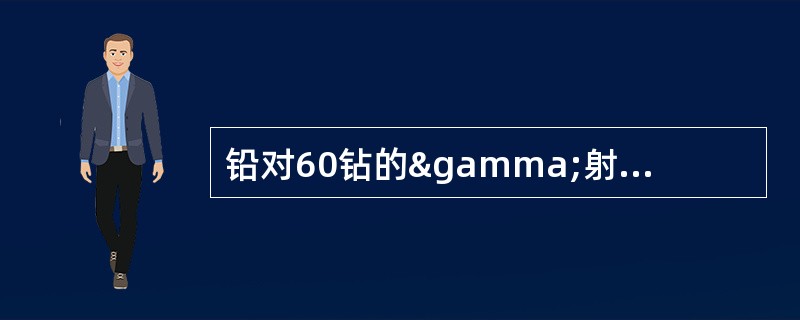 铅对60钴的&gamma;射...